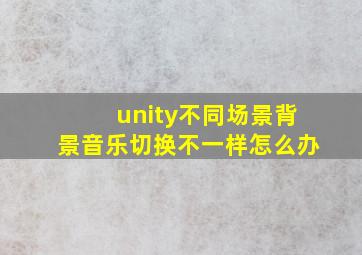 unity不同场景背景音乐切换不一样怎么办